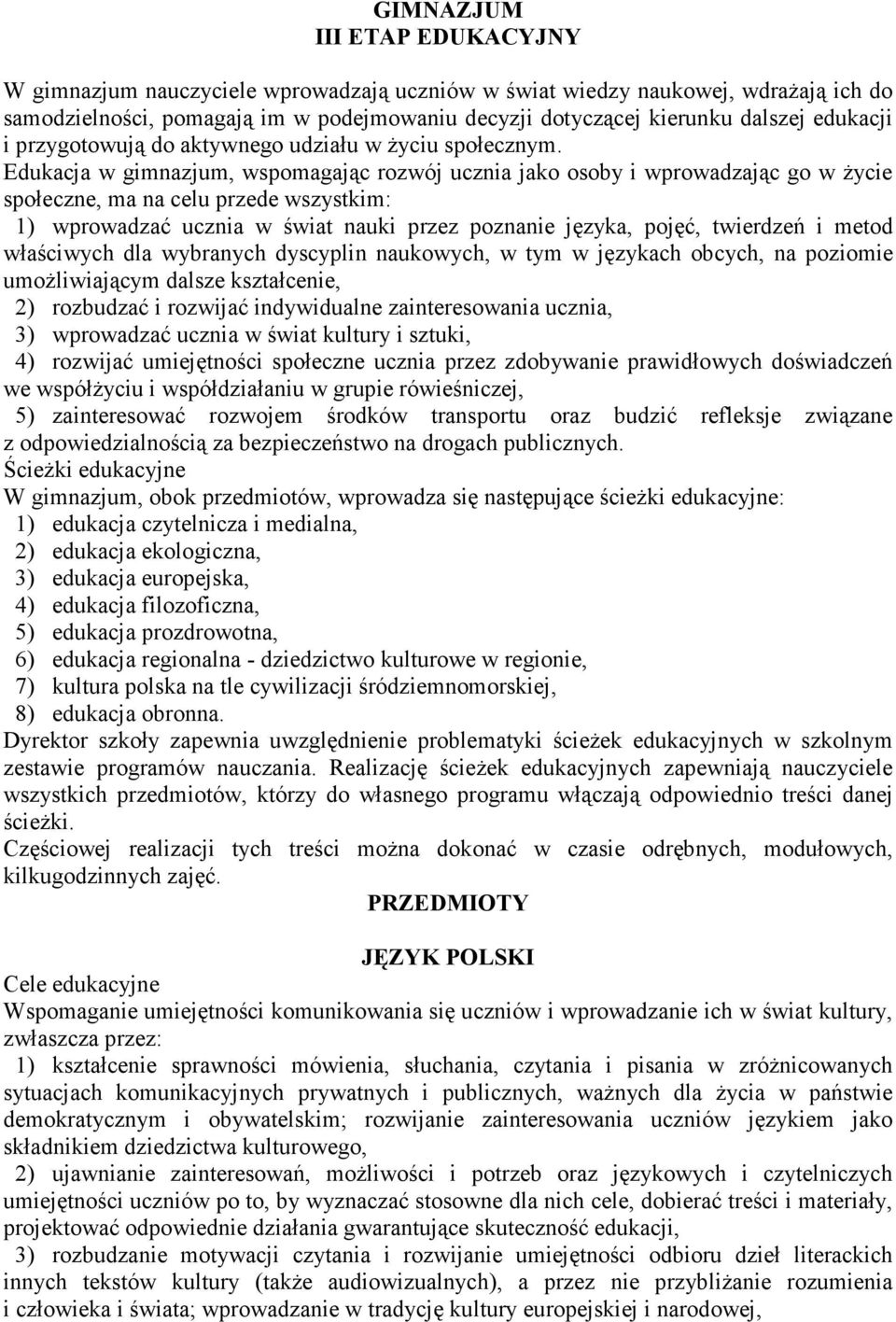 GIMNAZJUM
III ETAP EDUKACYJNY

W gimnazjum nauczyciele wprowadzają uczniów w świat wiedzy naukowej, wdrażają ich do samodzielności, pomagają im w podejmowaniu decyzji dotyczącej kierunku dalszej edukacji i przygotowują do aktywnego udziału w życiu społecznym.
Edukacja w gimnazjum, wspomagając rozwój ucznia jako osoby i wprowadzając go w życie społeczne, ma na celu przede wszystkim:
1) wprowadzać ucznia w świat nauki przez poznanie języka, pojęć, twierdzeń i metod właściwych dla wybranych dyscyplin naukowych, w tym w językach obcych, na poziomie umożliwiającym dalsze kształcenie,
2) rozbudzać i rozwijać indywidualne zainteresowania ucznia,
3) wprowadzać ucznia w świat kultury i sztuki,
4) rozwijać umiejętności społeczne ucznia przez zdobywanie prawidłowych doświadczeń we współżyciu i współdziałaniu w grupie rówieśniczej,
5) zainteresować rozwojem środków transportu oraz budzić refleksje związane z odpowiedzialnością za bezpieczeństwo na drogach publicznych.
Ścieżki edukacyjne
W gimnazjum, obok przedmiotów, wprowadza się następujące ścieżki edukacyjne:
1) edukacja czytelnicza i medialna,
2) edukacja ekologiczna,
3) edukacja europejska,
4) edukacja filozoficzna,
5) edukacja prozdrowotna,
6) edukacja regionalna - dziedzictwo kulturowe w regionie,
7) kultura polska na tle cywilizacji śródziemnomorskiej,
8) edukacja obronna.
Dyrektor szkoły zapewnia uwzględnienie problematyki ścieżek edukacyjnych w szkolnym zestawie programów nauczania. Realizację ścieżek edukacyjnych zapewniają nauczyciele wszystkich przedmiotów, którzy do własnego programu włączają odpowiednio treści danej ścieżki.
Częściowej realizacji tych treści można dokonać w czasie odrębnych, modułowych, kilkugodzinnych zajęć.

PRZEDMIOTY

JĘZYK POLSKI

Cele edukacyjne
Wspomaganie umiejętności komunikowania się uczniów i wprowadzanie ich w świat kultury, zwłaszcza przez:
1) kształcenie sprawności mówienia, słuchania, czytania i pisania w zróżnicowanych sytuacjach komunikacyjnych prywatnych i publicznych, ważnych dla życia w państwie demokratycznym i obywatelskim; rozwijanie zainteresowania uczniów językiem jako składnikiem dziedzictwa kulturowego,
2) ujawnianie zainteresowań, możliwości i potrzeb oraz językowych i czytelniczych umiejętności uczniów po to, by wyznaczać stosowne dla nich cele, dobierać treści i materiały, projektować odpowiednie działania gwarantujące skuteczność edukacji,
3) rozbudzanie motywacji czytania i rozwijanie umiejętności odbioru dzieł literackich innych tekstów kultury (także audiowizualnych), a przez nie przybliżanie rozumienia i człowieka i świata; wprowadzanie w tradycję kultury europejskiej i narodowej,